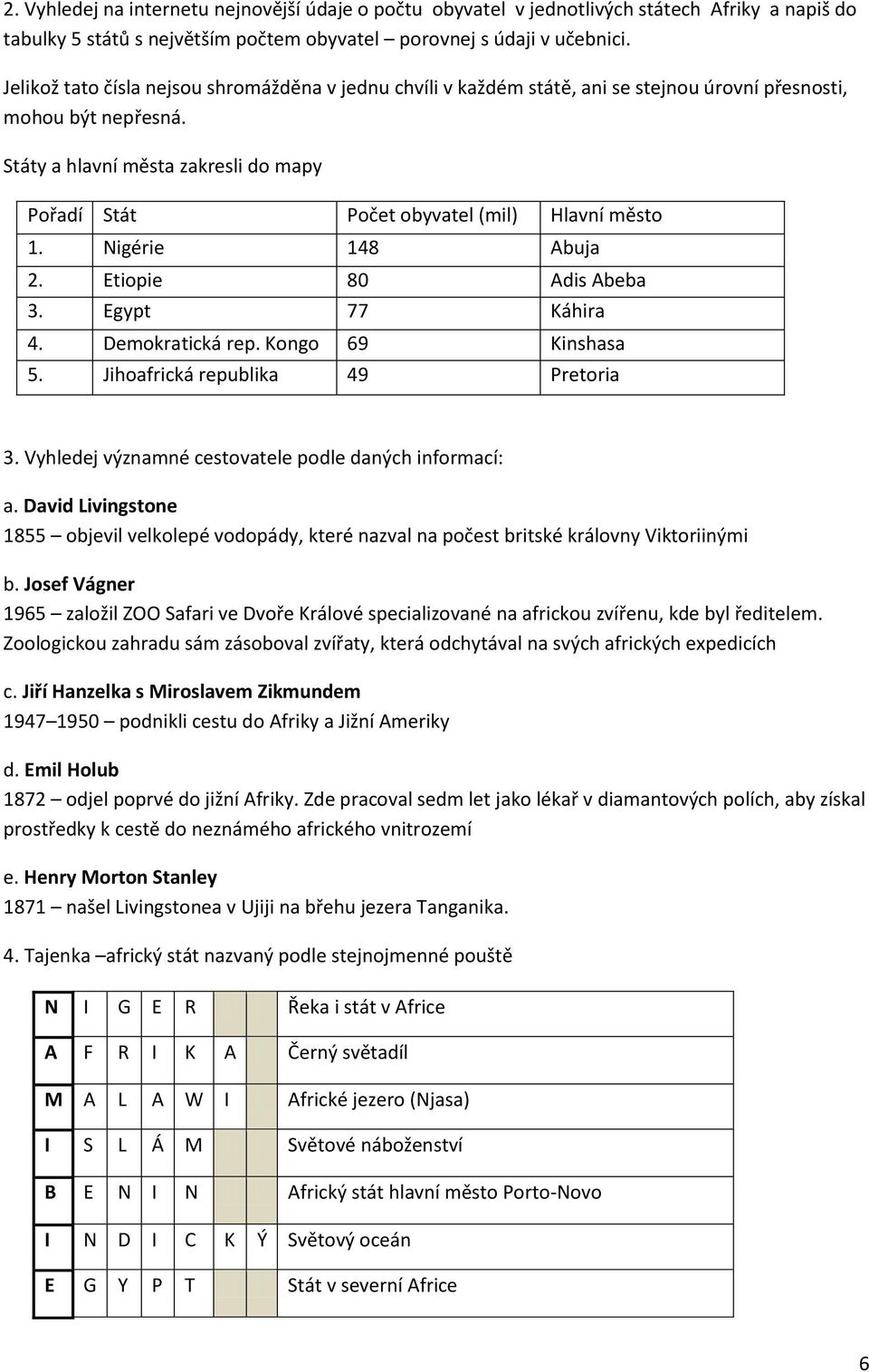 2. Vyhledej na internetu nejnovější údaje o počtu obyvatel v jednotlivých státech Afriky a napiš do tabulky 5 států s největším počtem obyvatel – porovnej s údaji v učebnici.

Jelikož tato čísla nejsou shromážděna v jednu chvíli v každém státě, ani se stejnou úrovní přesnosti, mohou být nepřesná.

Státy a hlavní města zakresli do mapy

| Pořadí | Stát | Počet obyvatel (mil) | Hlavní město |
|---|---|---|---|
| 1. | Nigérie | 148 | Abuja |
| 2. | Etiopie | 80 | Adis Abeba |
| 3. | Egypt | 77 | Káhira |
| 4. | Demokratická rep. Kongo | 69 | Kinshasa |
| 5. | Jihoafrická republika | 49 | Pretoria |

3. Vyhledej významné cestovatele podle daných informací:

a. David Livingstone
1855 – objevil velkolepé vodopády, které nazval na počest britské královny Viktoriinými

b. Josef Vágner
1965 – založil ZOO Safari ve Dvoře Králové specializované na africkou zvířenu, kde byl ředitelem. Zoologickou zahradu sám zásoboval zvířaty, která odchytával na svých afrických expedicích

c. Jiří Hanzelka s Miroslavem Zikmundem
1947–1950 – podnikli cestu do Afriky a Jižní Ameriky

d. Emil Holub
1872 – odjel poprvé do jižní Afriky. Zde pracoval sedm let jako lékař v diamantových polích, aby získal prostředky k cestě do neznámého afrického vnitrozemí

e. Henry Morton Stanley
1871 – našel Livingstonea v Ujiji na břehu jezera Tanganika.

4. Tajenka –africký stát nazvaný podle stejnojmenné pouště

| N | I | G | E | R | | | Řeka i stát v Africe |
|---|---|---|---|---|---|---|---|
| A | F | R | I | K | A | | Černý světadíl |
| M | A | L | A | W | I | | Africké jezero (Njasa) |
| I | S | L | Á | M | | | Světové náboženství |
| B | E | N | I | N | | | Africký stát hlavní město Porto-Novo |
| I | N | D | I | C | K | Ý | Světový oceán |
| E | G | Y | P | T | | | Stát v severní Africe |

6